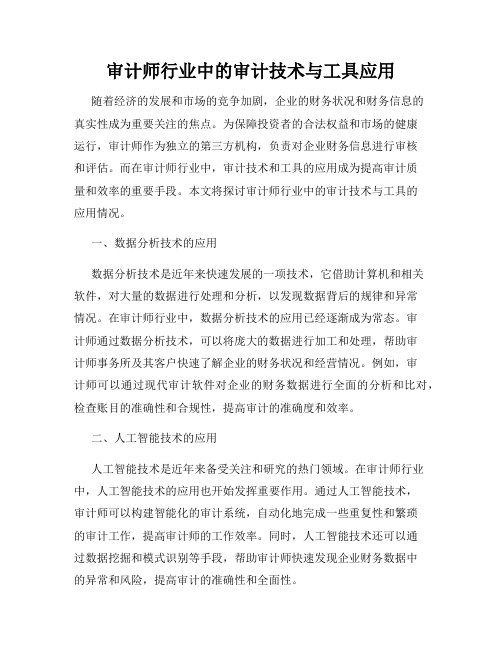 审计师行业中的审计技术与工具应用

随着经济的发展和市场的竞争加剧，企业的财务状况和财务信息的真实性成为重要关注的焦点。为保障投资者的合法权益和市场的健康运行，审计师作为独立的第三方机构，负责对企业财务信息进行审核和评估。而在审计师行业中，审计技术和工具的应用成为提高审计质量和效率的重要手段。本文将探讨审计师行业中的审计技术与工具的应用情况。

一、数据分析技术的应用

数据分析技术是近年来快速发展的一项技术，它借助计算机和相关软件，对大量的数据进行处理和分析，以发现数据背后的规律和异常情况。在审计师行业中，数据分析技术的应用已经逐渐成为常态。审计师通过数据分析技术，可以将庞大的数据进行加工和处理，帮助审计师事务所及其客户快速了解企业的财务状况和经营情况。例如，审计师可以通过现代审计软件对企业的财务数据进行全面的分析和比对，检查账目的准确性和合规性，提高审计的准确度和效率。

二、人工智能技术的应用

人工智能技术是近年来备受关注和研究的热门领域。在审计师行业中，人工智能技术的应用也开始发挥重要作用。通过人工智能技术，审计师可以构建智能化的审计系统，自动化地完成一些重复性和繁琐的审计工作，提高审计师的工作效率。同时，人工智能技术还可以通过数据挖掘和模式识别等手段，帮助审计师快速发现企业财务数据中的异常和风险，提高审计的准确性和全面性。